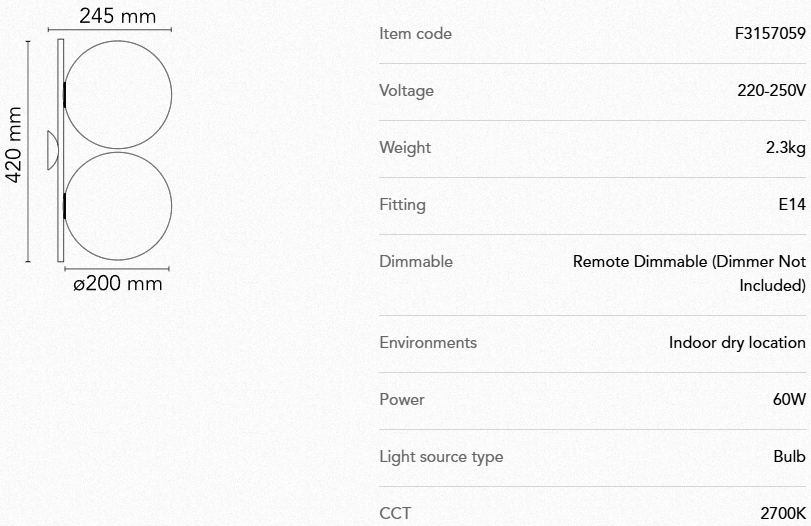 245 mm

420 mm

ø200 mm

Item code
F3157059

Voltage
220-250V

Weight
2.3kg

Fitting
E14

Dimmable
Remote Dimmable (Dimmer Not Included)

Environments
Indoor dry location

Power
60W

Light source type
Bulb

CCT
2700K